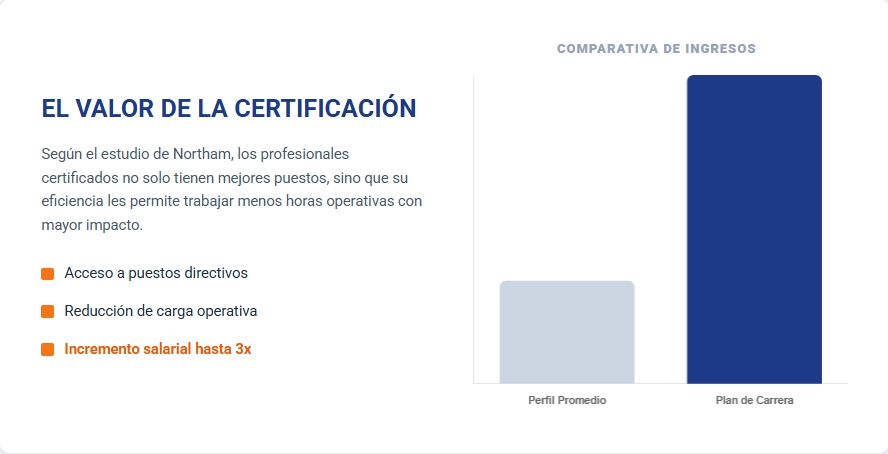 EL VALOR DE LA CERTIFICACIÓN

Según el estudio de Northam, los profesionales certificados no solo tienen mejores puestos, sino que su eficiencia les permite trabajar menos horas operativas con mayor impacto.

Acceso a puestos directivos

Reducción de carga operativa

Incremento salarial hasta 3x

COMPARATIVA DE INGRESOS

Perfil Promedio

Plan de Carrera